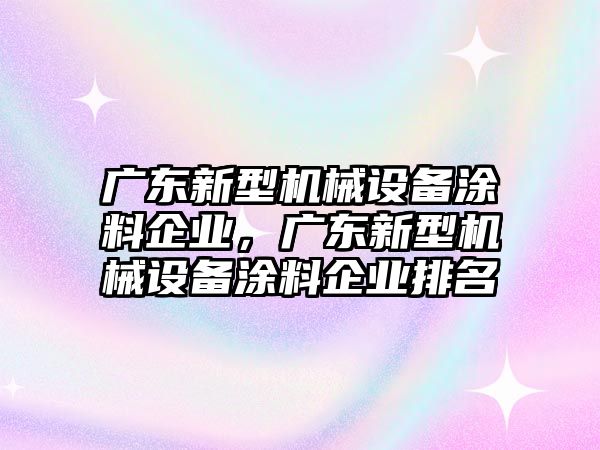 广东新型机械设备涂料企业，广东新型机械设备涂料企业排名